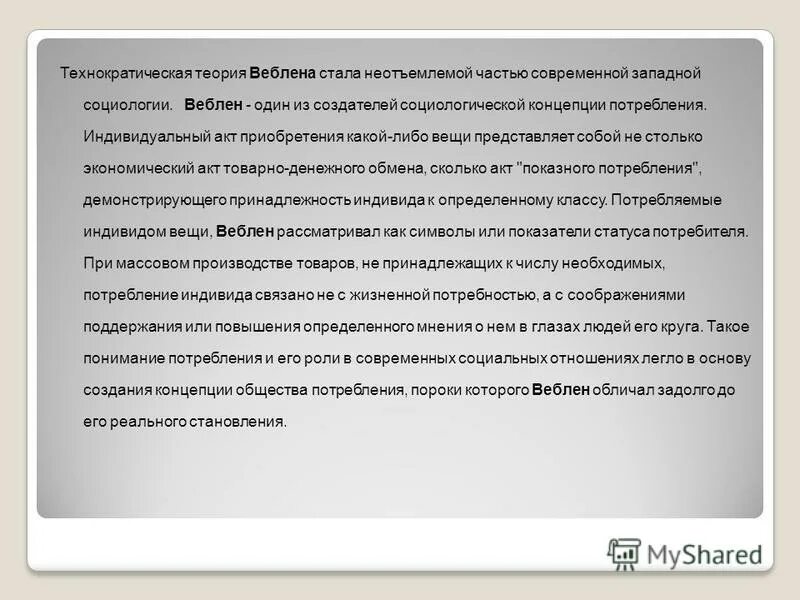 Технократическая теория Веблена стала неотъемлемой частью современной западной социологии. Веблен - один из создателей социологической концепции потребления. Индивидуальный акт приобретения какой-либо вещи представляет собой не столько экономический акт товарно-денежного обмена, сколько акт "показного потребления", демонстрирующего принадлежность индивида к определенному классу. Потребляемые индивидом вещи, Веблен рассматривал как символы или показатели статуса потребителя. При массовом производстве товаров, не принадлежащих к числу необходимых, потребление индивида связано не с жизненной потребностью, а с соображениями поддержания или повышения определенного мнения о нем в глазах людей его круга. Такое понимание потребления и его роли в современных социальных отношениях легло в основу создания концепции общества потребления, пороки которого Веблен обличал задолго до его реального становления.

MyShared